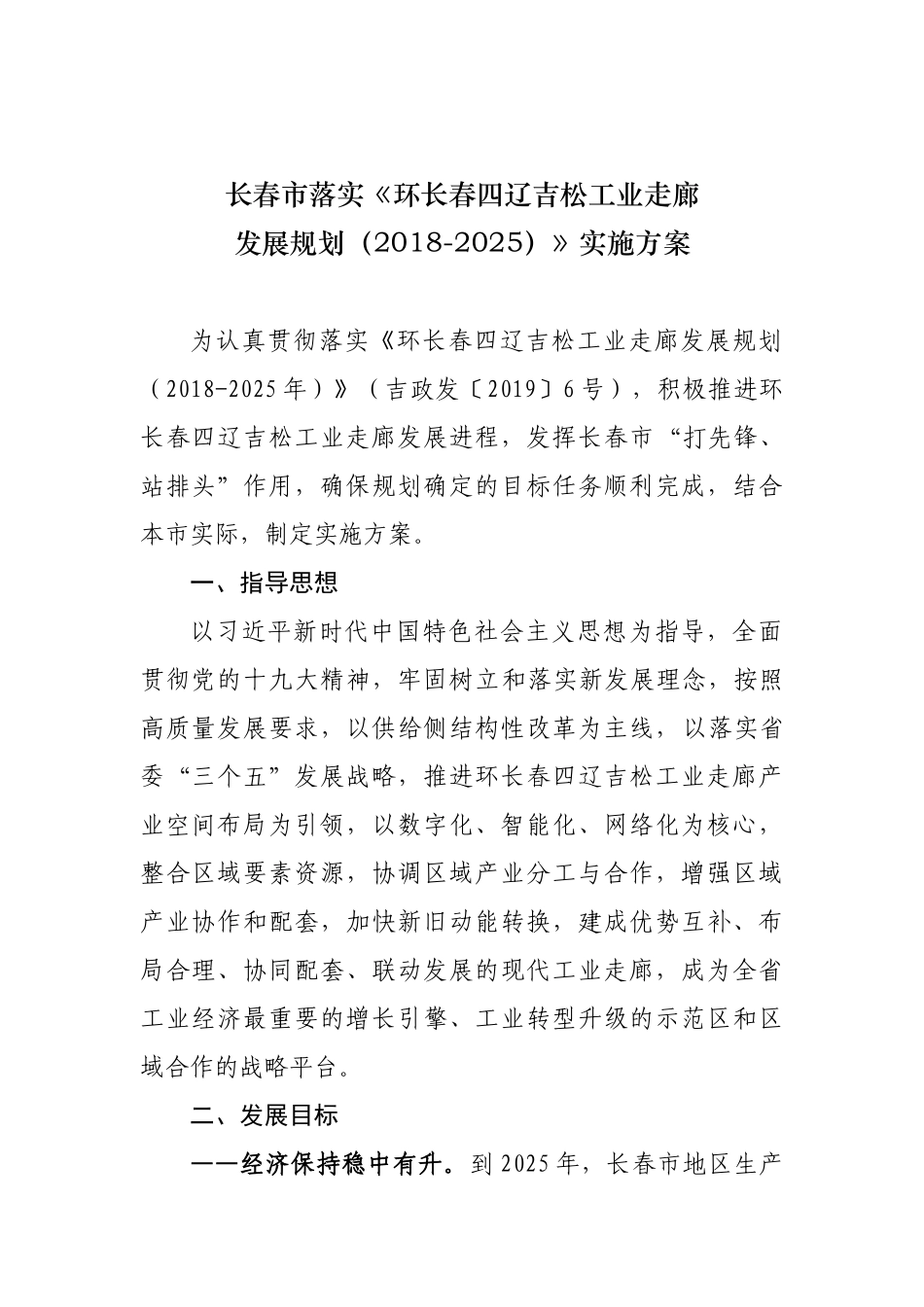 长春市落实《环长春四辽吉松工业走廊发展规划（2018-2025）》实施方案

为认真贯彻落实《环长春四辽吉松工业走廊发展规划（2018-2025年）》（吉政发〔2019〕6号），积极推进环长春四辽吉松工业走廊发展进程，发挥长春市“打先锋、站排头”作用，确保规划确定的目标任务顺利完成，结合本市实际，制定实施方案。

一、指导思想

以习近平新时代中国特色社会主义思想为指导，全面贯彻党的十九大精神，牢固树立和落实新发展理念，按照高质量发展要求，以供给侧结构性改革为主线，以落实省委“三个五”发展战略，推进环长春四辽吉松工业走廊产业空间布局为引领，以数字化、智能化、网络化为核心，整合区域要素资源，协调区域产业分工与合作，增强区域产业协作和配套，加快新旧动能转换，建成优势互补、布局合理、协同配套、联动发展的现代工业走廊，成为全省工业经济最重要的增长引擎、工业转型升级的示范区和区域合作的战略平台。

二、发展目标

——经济保持稳中有升。到2025年，长春市地区生产